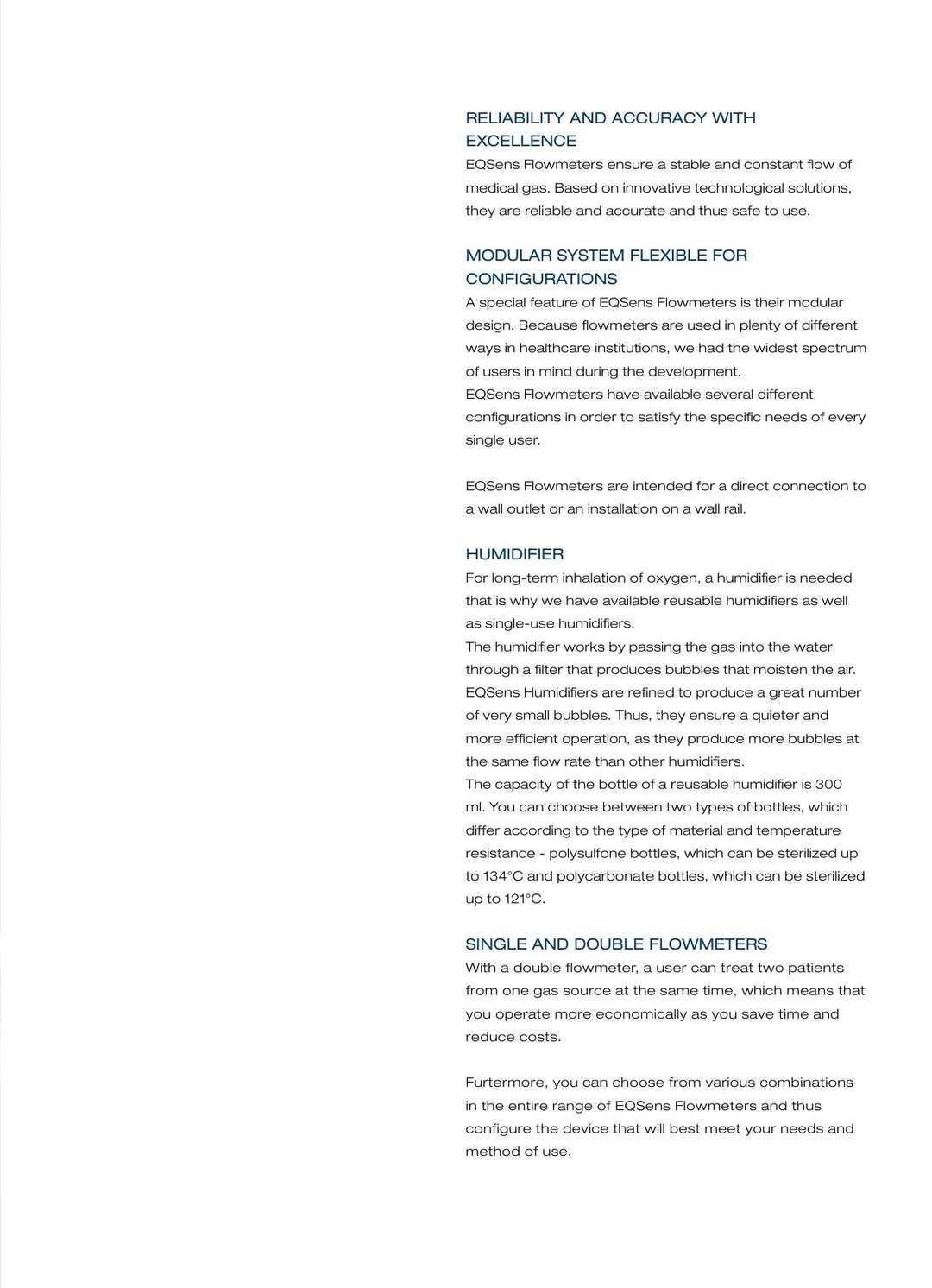 RELIABILITY AND ACCURACY WITH EXCELLENCE
EQSens Flowmeters ensure a stable and constant flow of medical gas. Based on innovative technological solutions, they are reliable and accurate and thus safe to use.

MODULAR SYSTEM FLEXIBLE FOR CONFIGURATIONS
A special feature of EQSens Flowmeters is their modular design. Because flowmeters are used in plenty of different ways in healthcare institutions, we had the widest spectrum of users in mind during the development.
EQSens Flowmeters have available several different configurations in order to satisfy the specific needs of every single user.

EQSens Flowmeters are intended for a direct connection to a wall outlet or an installation on a wall rail.

HUMIDIFIER
For long-term inhalation of oxygen, a humidifier is needed that is why we have available reusable humidifiers as well as single-use humidifiers.
The humidifier works by passing the gas into the water through a filter that produces bubbles that moisten the air. EQSens Humidifiers are refined to produce a great number of very small bubbles. Thus, they ensure a quieter and more efficient operation, as they produce more bubbles at the same flow rate than other humidifiers.
The capacity of the bottle of a reusable humidifier is 300 ml. You can choose between two types of bottles, which differ according to the type of material and temperature resistance - polysulfone bottles, which can be sterilized up to 134°C and polycarbonate bottles, which can be sterilized up to 121°C.

SINGLE AND DOUBLE FLOWMETERS
With a double flowmeter, a user can treat two patients from one gas source at the same time, which means that you operate more economically as you save time and reduce costs.

Furtermore, you can choose from various combinations in the entire range of EQSens Flowmeters and thus configure the device that will best meet your needs and method of use.